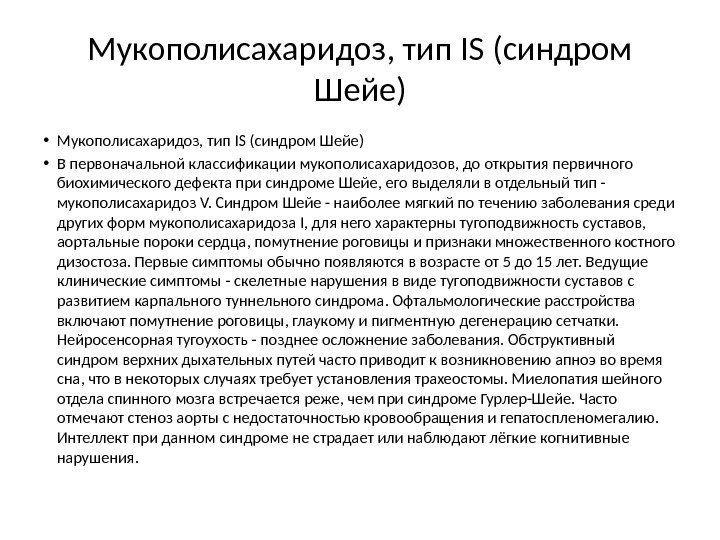 Мукополисахаридоз, тип IS (синдром Шейе)

• Мукополисахаридоз, тип IS (синдром Шейе)
• В первоначальной классификации мукополисахаридозов, до открытия первичного биохимического дефекта при синдроме Шейе, его выделяли в отдельный тип - мукополисахаридоз V. Синдром Шейе - наиболее мягкий по течению заболевания среди других форм мукополисахаридоза I, для него характерны тугоподвижность суставов, аортальные пороки сердца, помутнение роговицы и признаки множественного костного дизостоза. Первые симптомы обычно появляются в возрасте от 5 до 15 лет. Ведущие клинические симптомы - скелетные нарушения в виде тугоподвижности суставов с развитием карпального туннельного синдрома. Офтальмологические расстройства включают помутнение роговицы, глаукому и пигментную дегенерацию сетчатки. Нейросенсорная тугоухость - позднее осложнение заболевания. Обструктивный синдром верхних дыхательных путей часто приводит к возникновению апноэ во время сна, что в некоторых случаях требует установления трахеостомы. Миелопатия шейного отдела спинного мозга встречается реже, чем при синдроме Гурлер-Шейе. Часто отмечают стеноз аорты с недостаточностью кровообращения и гепатоспленомегалию. Интеллект при данном синдроме не страдает или наблюдают лёгкие когнитивные нарушения.